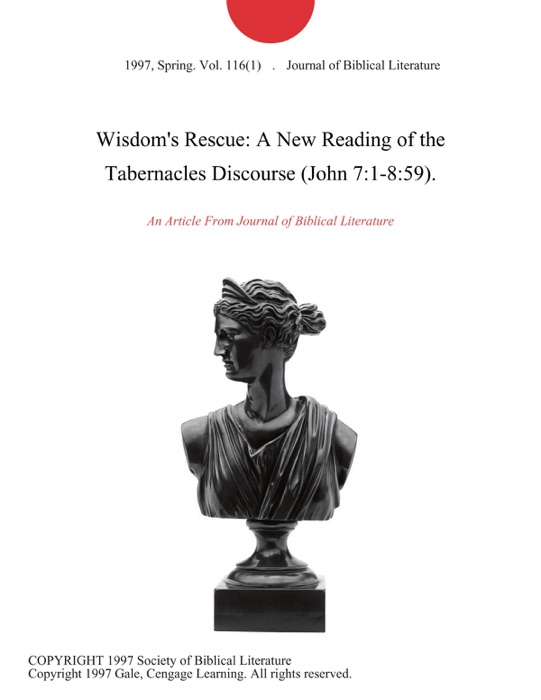 1997, Spring. Vol. 116(1) . Journal of Biblical Literature

Wisdom's Rescue: A New Reading of the Tabernacles Discourse (John 7:1-8:59).

An Article From Journal of Biblical Literature

COPYRIGHT 1997 Society of Biblical Literature
Copyright 1997 Gale, Cengage Learning. All rights reserved.